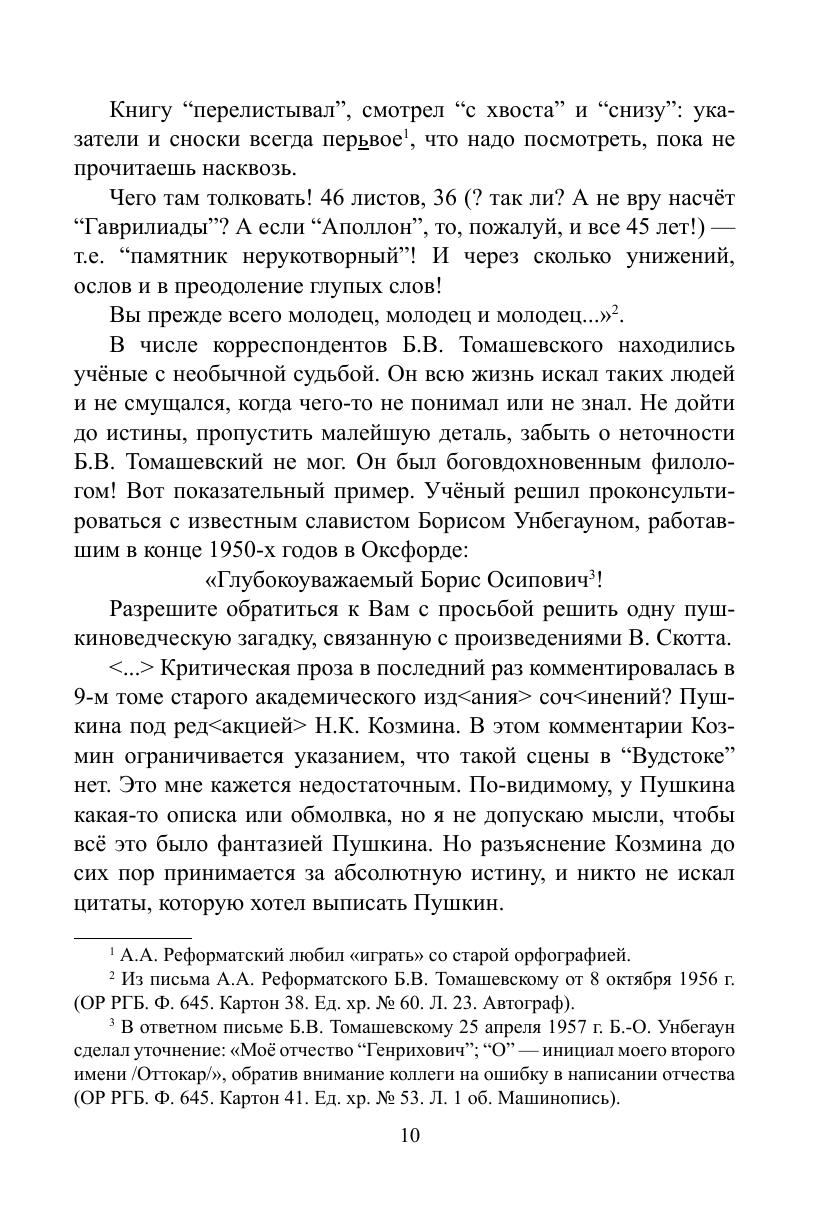 Книгу “перелистывал”, смотрел “с хвоста” и “снизу”: указатели и сноски всегда перьвое$^1$, что надо посмотреть, пока не прочитаешь насквозь.

Чего там толковать! 46 листов, 36 (? так ли? А не вру насчёт “Гаврилиады”? А если “Аполлон”, то, пожалуй, и все 45 лет!) — т.е. “памятник нерукотворный”! И через сколько унижений, ослов и в преодоление глупых слов!

Вы прежде всего молодец, молодец и молодец...»$^2$.

В числе корреспондентов Б.В. Томашевского находились учёные с необычной судьбой. Он всю жизнь искал таких людей и не смущался, когда чего-то не понимал или не знал. Не дойти до истины, пропустить малейшую деталь, забыть о неточности Б.В. Томашевский не мог. Он был боговдохновенным филологом! Вот показательный пример. Учёный решил проконсультироваться с известным славистом Борисом Унбегауном, работавшим в конце 1950-х годов в Оксфорде:

«Глубокоуважаемый Борис Осипович$^3$!

Разрешите обратиться к Вам с просьбой решить одну пушкиноведческую загадку, связанную с произведениями В. Скотта.

<...> Критическая проза в последний раз комментировалась в 9-м томе старого академического изд<ания> соч<инений? Пушкина под ред<акцией> Н.К. Козмина. В этом комментарии Козмин ограничивается указанием, что такой сцены в “Вудстоке” нет. Это мне кажется недостаточным. По-видимому, у Пушкина какая-то описка или обмолвка, но я не допускаю мысли, чтобы всё это было фантазией Пушкина. Но разъяснение Козмина до сих пор принимается за абсолютную истину, и никто не искал цитаты, которую хотел выписать Пушкин.

$^1$ А.А. Реформатский любил «играть» со старой орфографией.

$^2$ Из письма А.А. Реформатского Б.В. Томашевскому от 8 октября 1956 г. (ОР РГБ. Ф. 645. Картон 38. Ед. хр. № 60. Л. 23. Автограф).

$^3$ В ответном письме Б.В. Томашевскому 25 апреля 1957 г. Б.-О. Унбегаун сделал уточнение: «Моё отчество “Генрихович”; “О” — инициал моего второго имени /Оттокар/», обратив внимание коллеги на ошибку в написании отчества (ОР РГБ. Ф. 645. Картон 41. Ед. хр. № 53. Л. 1 об. Машинопись).

10